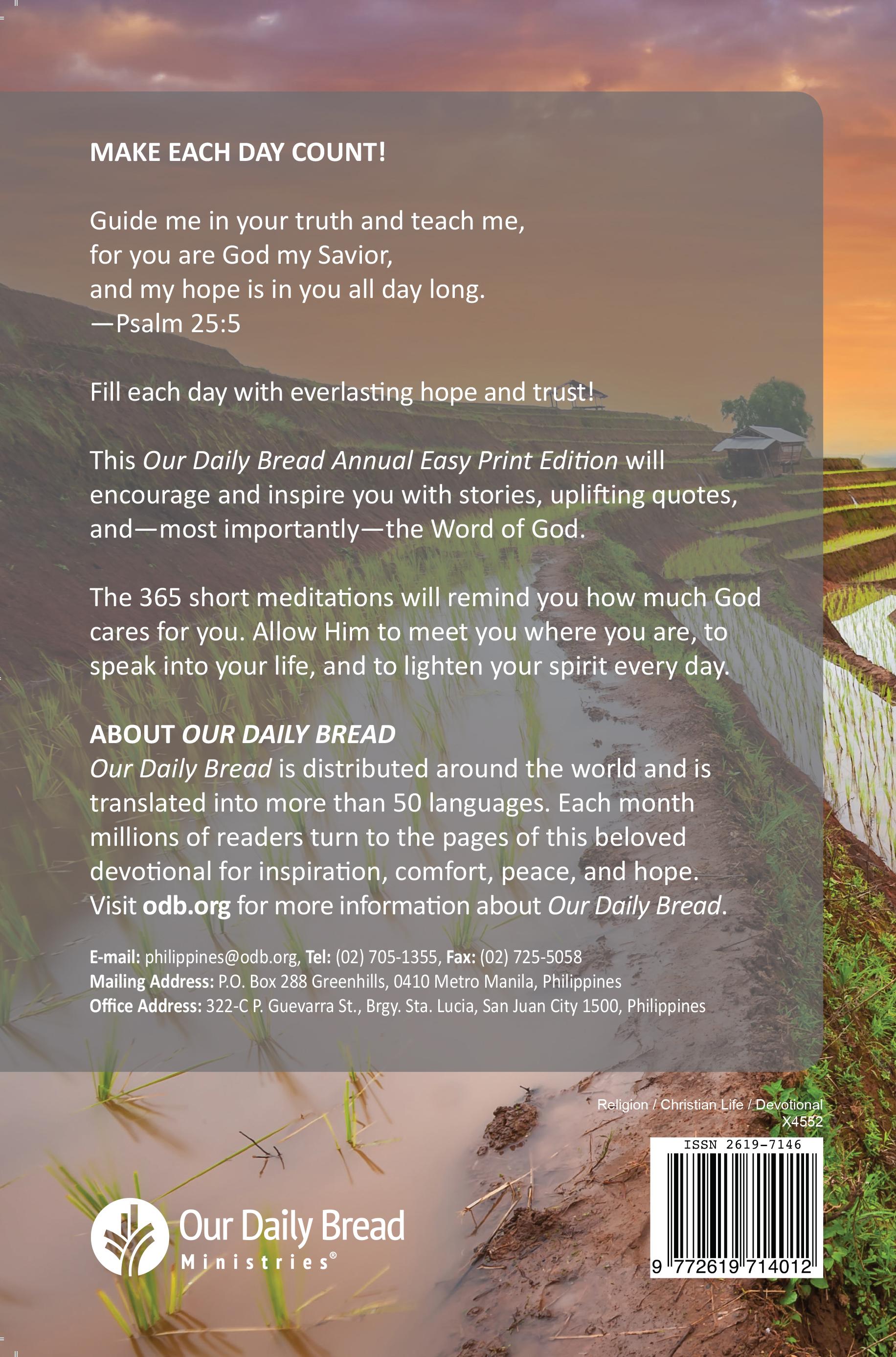 MAKE EACH DAY COUNT!

Guide me in your truth and teach me,
for you are God my Savior,
and my hope is in you all day long.
—Psalm 25:5

Fill each day with everlasting hope and trust!

This Our Daily Bread Annual Easy Print Edition will encourage and inspire you with stories, uplifting quotes, and—most importantly—the Word of God.

The 365 short meditations will remind you how much God cares for you. Allow Him to meet you where you are, to speak into your life, and to lighten your spirit every day.

ABOUT OUR DAILY BREAD
Our Daily Bread is distributed around the world and is translated into more than 50 languages. Each month millions of readers turn to the pages of this beloved devotional for inspiration, comfort, peace, and hope. Visit odb.org for more information about Our Daily Bread.

E-mail: philippines@odb.org, Tel: (02) 705-1355, Fax: (02) 725-5058
Mailing Address: P.O. Box 288 Greenhills, 0410 Metro Manila, Philippines
Office Address: 322-C P. Guevarra St., Brgy. Sta. Lucia, San Juan City 1500, Philippines

Religion / Christian Life / Devotional
X4552

ISSN 2619-7146

9 772619 714012

Our Daily Bread
Ministries®